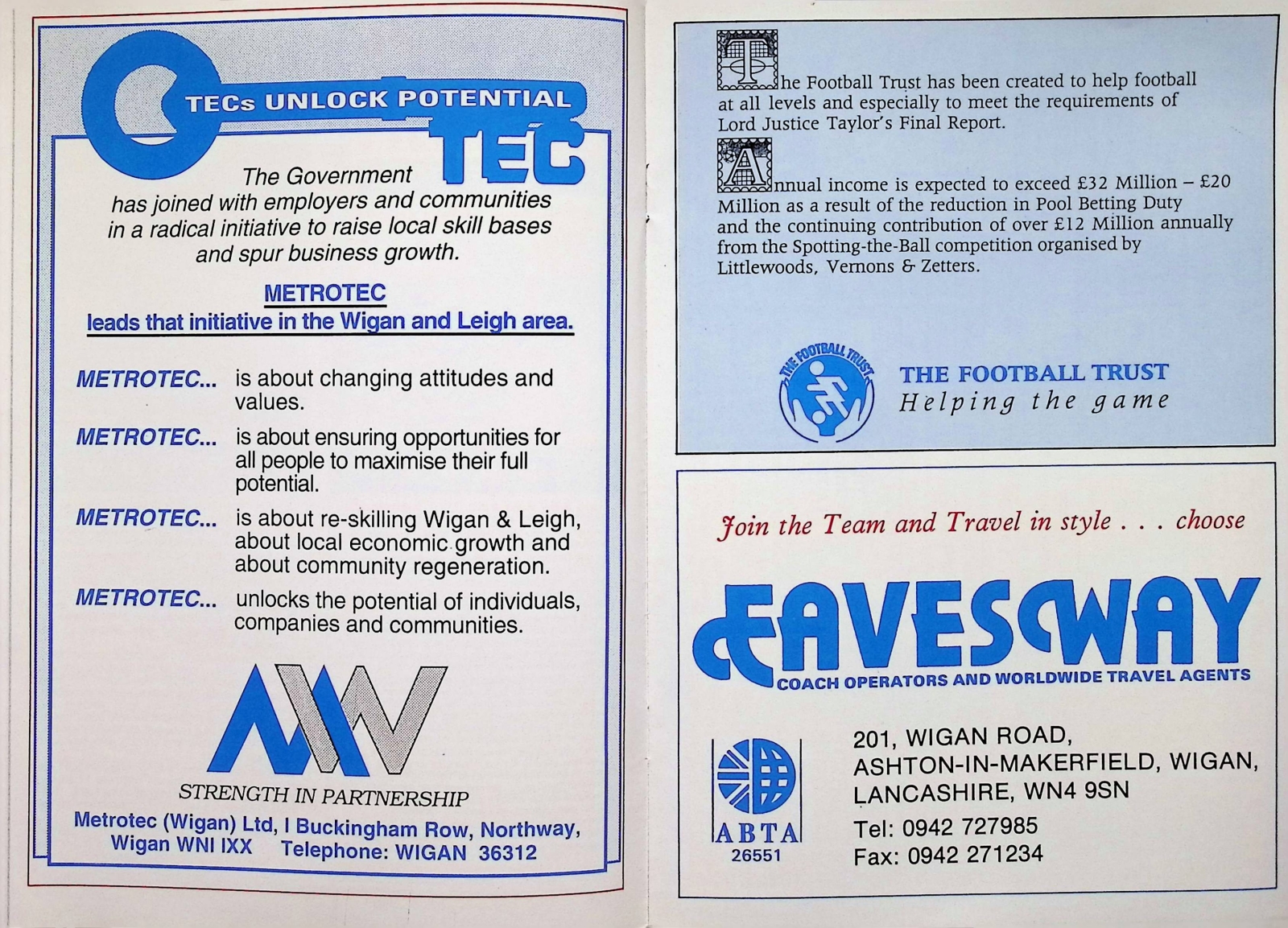 TECs UNLOCK POTENTIAL

TEC

The Government has joined with employers and communities in a radical initiative to raise local skill bases and spur business growth.

METROTEC
leads that initiative in the Wigan and Leigh area.

METROTEC... is about changing attitudes and values.

METROTEC... is about ensuring opportunities for all people to maximise their full potential.

METROTEC... is about re-skilling Wigan & Leigh, about local economic growth and about community regeneration.

METROTEC... unlocks the potential of individuals, companies and communities.

STRENGTH IN PARTNERSHIP

Metrotec (Wigan) Ltd, I Buckingham Row, Northway, Wigan WNI IXX Telephone: WIGAN 36312

The Football Trust has been created to help football at all levels and especially to meet the requirements of Lord Justice Taylor's Final Report.

Annual income is expected to exceed £32 Million – £20 Million as a result of the reduction in Pool Betting Duty and the continuing contribution of over £12 Million annually from the Spotting-the-Ball competition organised by Littlewoods, Vernons & Zetters.

THE FOOTBALL TRUST

THE FOOTBALL TRUST
Helping the game

Join the Team and Travel in style . . . choose

EAVESWAY
COACH OPERATORS AND WORLDWIDE TRAVEL AGENTS

ABTA
26551

201, WIGAN ROAD,
ASHTON-IN-MAKERFIELD, WIGAN,
LANCASHIRE, WN4 9SN
Tel: 0942 727985
Fax: 0942 271234